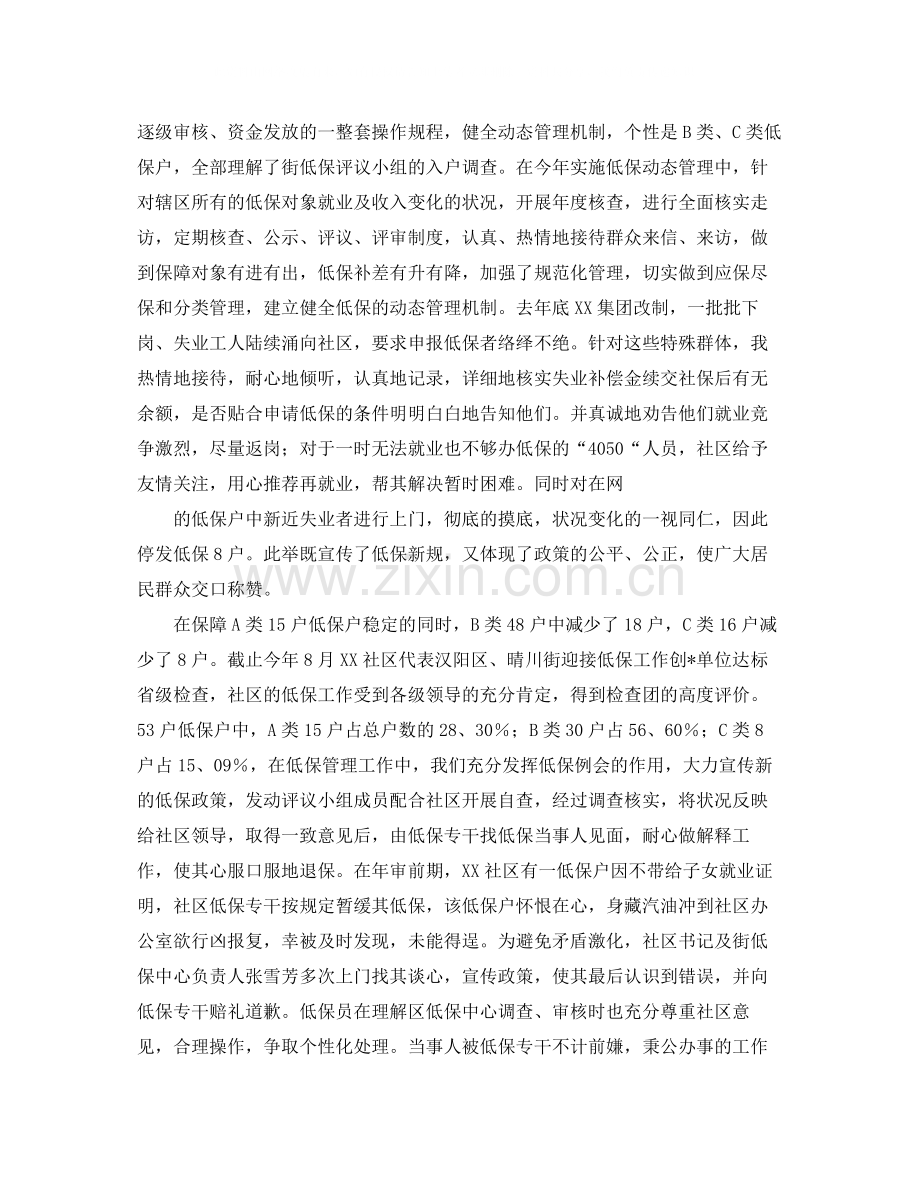 逐级审核、资金发放的一整套操作规程，健全动态管理机制，个性是B类、C类低保户，全部理解了街低保评议小组的入户调查。在今年实施低保动态管理中，针对辖区所有的低保对象就业及收入变化的状况，开展年度核查，进行全面核实走访，定期核查、公示、评议、评审制度，认真、热情地接待群众来信、来访，做到保障对象有进有出，低保补差有升有降，加强了规范化管理，切实做到应保尽保和分类管理，建立健全低保的动态管理机制。去年底XX集团改制，一批批下岗、失业工人陆续涌向社区，要求申报低保者络绎不绝。针对这些特殊群体，我热情地接待，耐心地倾听，认真地记录，详细地核实失业补偿金续交社保后有无余额，是否贴合申请低保的条件明明白白地告知他们。并真诚地劝告他们就业竞争激烈，尽量返岗；对于一时无法就业也不够办低保的“4050“人员，社区给予友情关注，用心推荐再就业，帮其解决暂时困难。同时对在网

的低保户中新近失业者进行上门，彻底的摸底，状况变化的一视同仁，因此停发低保8户。此举既宣传了低保新规，又体现了政策的公平、公正，使广大居民群众交口称赞。

在保障A类15户低保户稳定的同时，B类48户中减少了18户，C类16户减少了8户。截止今年8月XX社区代表汉阳区、晴川街迎接低保工作创*单位达标省级检查，社区的低保工作受到各级领导的充分肯定，得到检查团的高度评价。53户低保户中，A类15户占总户数的28、30%；B类30户占56、60%；C类8户占15、09%，在低保管理工作中，我们充分发挥低保例会的作用，大力宣传新的低保政策，发动评议小组成员配合社区开展自查，经过调查核实，将状况反映给社区领导，取得一致意见后，由低保专干找低保当事人见面，耐心做解释工作，使其心服口服地退保。在年审前期，XX社区有一低保户因不带给子女就业证明，社区低保专干按规定暂缓其低保，该低保户怀恨在心，身藏汽油冲到社区办公室欲行凶报复，幸被及时发现，未能得逞。为避免矛盾激化，社区书记及街低保中心负责人张雪芳多次上门找其谈心，宣传政策，使其最后认识到错误，并向低保专干赔礼道歉。低保员在理解区低保中心调查、审核时也充分尊重社区意见，合理操作，争取个性化处理。当事人被低保专干不计前嫌，秉公办事的工作

www.zixin.com.cn